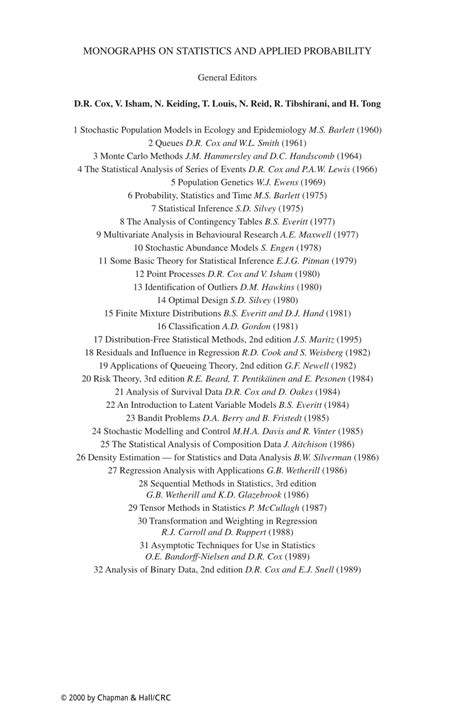 MONOGRAPHS ON STATISTICS AND APPLIED PROBABILITY

General Editors

D.R. Cox, V. Isham, N. Keiding, T. Louis, N. Reid, R. Tibshirani, and H. Tong

1 Stochastic Population Models in Ecology and Epidemiology M.S. Barlett (1960)
2 Queues D.R. Cox and W.L. Smith (1961)
3 Monte Carlo Methods J.M. Hammersley and D.C. Handscomb (1964)
4 The Statistical Analysis of Series of Events D.R. Cox and P.A.W. Lewis (1966)
5 Population Genetics W.J. Ewens (1969)
6 Probability, Statistics and Time M.S. Barlett (1975)
7 Statistical Inference S.D. Silvey (1975)
8 The Analysis of Contingency Tables B.S. Everitt (1977)
9 Multivariate Analysis in Behavioural Research A.E. Maxwell (1977)
10 Stochastic Abundance Models S. Engen (1978)
11 Some Basic Theory for Statistical Inference E.J.G. Pitman (1979)
12 Point Processes D.R. Cox and V. Isham (1980)
13 Identification of Outliers D.M. Hawkins (1980)
14 Optimal Design S.D. Silvey (1980)
15 Finite Mixture Distributions B.S. Everitt and D.J. Hand (1981)
16 Classification A.D. Gordon (1981)
17 Distribution-Free Statistical Methods, 2nd edition J.S. Maritz (1995)
18 Residuals and Influence in Regression R.D. Cook and S. Weisberg (1982)
19 Applications of Queueing Theory, 2nd edition G.F. Newell (1982)
20 Risk Theory, 3rd edition R.E. Beard, T. Pentikäinen and E. Pesonen (1984)
21 Analysis of Survival Data D.R. Cox and D. Oakes (1984)
22 An Introduction to Latent Variable Models B.S. Everitt (1984)
23 Bandit Problems D.A. Berry and B. Fristedt (1985)
24 Stochastic Modelling and Control M.H.A. Davis and R. Vinter (1985)
25 The Statistical Analysis of Composition Data J. Aitchison (1986)
26 Density Estimation — for Statistics and Data Analysis B.W. Silverman (1986)
27 Regression Analysis with Applications G.B. Wetherill (1986)
28 Sequential Methods in Statistics, 3rd edition G.B. Wetherill and K.D. Glazebrook (1986)
29 Tensor Methods in Statistics P. McCullagh (1987)
30 Transformation and Weighting in Regression R.J. Carroll and D. Ruppert (1988)
31 Asymptotic Techniques for Use in Statistics O.E. Bandorff-Nielsen and D.R. Cox (1989)
32 Analysis of Binary Data, 2nd edition D.R. Cox and E.J. Snell (1989)

© 2000 by Chapman & Hall/CRC